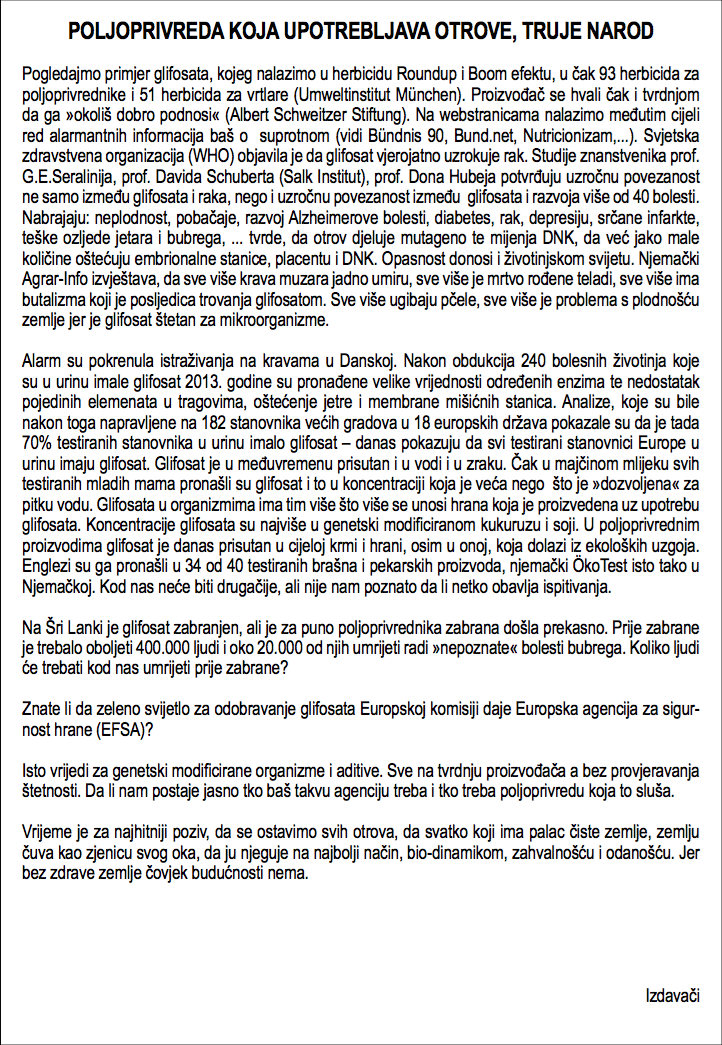 POLJOPRIVREDA KOJA UPOTREBLJAVA OTROVE, TRUJE NAROD

Pogledajmo primjer glifosata, kojeg nalazimo u herbicidu Roundup i Boom efektu, u čak 93 herbicida za poljoprivrednike i 51 herbicida za vrtlare (Umweltinstitut München). Proizvođač se hvali čak i tvrdnjom da ga »okoliš dobro podnosi« (Albert Schweitzer Stiftung). Na webstranicama nalazimo međutim cijeli red alarmantnih informacija baš o suprotnom (vidi Bündnis 90, Bund.net, Nutricionizam,...). Svjetska zdravstvena organizacija (WHO) objavila je da glifosat vjerojatno uzrokuje rak. Studije znanstvenika prof. G.E.Seralinija, prof. Davida Schuberta (Salk Institut), prof. Dona Hubeja potvrđuju uzročnu povezanost ne samo između glifosata i raka, nego i uzročnu povezanost između glifosata i razvoja više od 40 bolesti. Nabrajaju: neplodnost, pobačaje, razvoj Alzheimerove bolesti, diabetes, rak, depresiju, srčane infarkte, teške ozljede jetara i bubrega, ... tvrde, da otrov djeluje mutageno te mijenja DNK, da već jako male količine oštećuju embrionalne stanice, placentu i DNK. Opasnost donosi i životinjskom svijetu. Njemački Agrar-Info izvještava, da sve više krava muzara jadno umiru, sve više je mrtvo rođene teladi, sve više ima butalizma koji je posljedica trovanja glifosatom. Sve više ugibaju pčele, sve više je problema s plodnošću zemlje jer je glifosat štetan za mikroorganizme.

Alarm su pokrenula istraživanja na kravama u Danskoj. Nakon obdukcija 240 bolesnih životinja koje su u urinu imale glifosat 2013. godine su pronađene velike vrijednosti određenih enzima te nedostatak pojedinih elemenata u tragovima, oštećenje jetre i membrane mišićnih stanica. Analize, koje su bile nakon toga napravljene na 182 stanovnika većih gradova u 18 europskih država pokazale su da je tada 70% testiranih stanovnika u urinu imalo glifosat – danas pokazuju da svi testirani stanovnici Europe u urinu imaju glifosat. Glifosat je u međuvremenu prisutan i u vodi i u zraku. Čak u majčinom mlijeku svih testiranih mladih mama pronašli su glifosat i to u koncentraciji koja je veća nego što je »dozvoljena« za pitku vodu. Glifosata u organizmima ima tim više što više se unosi hrana koja je proizvedena uz upotrebu glifosata. Koncentracije glifosata su najviše u genetski modificiranom kukuruzu i soji. U poljoprivrednim proizvodima glifosat je danas prisutan u cijeloj krmi i hrani, osim u onoj, koja dolazi iz ekoloških uzgoja. Englezi su ga pronašli u 34 od 40 testiranih brašna i pekarskih proizvoda, njemački ÖkoTest isto tako u Njemačkoj. Kod nas neće biti drugačije, ali nije nam poznato da li netko obavlja ispitivanja.

Na Šri Lanki je glifosat zabranjen, ali je za puno poljoprivrednika zabrana došla prekasno. Prije zabrane je trebalo oboljeti 400.000 ljudi i oko 20.000 od njih umrijeti radi »nepoznate« bolesti bubrega. Koliko ljudi će trebati kod nas umrijeti prije zabrane?

Znate li da zeleno svijetlo za odobravanje glifosata Europskoj komisiji daje Europska agencija za sigurnost hrane (EFSA)?

Isto vrijedi za genetski modificirane organizme i aditive. Sve na tvrdnju proizvođača a bez provjeravanja štetnosti. Da li nam postaje jasno tko baš takvu agenciju treba i tko treba poljoprivredu koja to sluša.

Vrijeme je za najhitniji poziv, da se ostavimo svih otrova, da svatko koji ima palac čiste zemlje, zemlju čuva kao zjenicu svog oka, da ju njeguje na najbolji način, bio-dinamikom, zahvalnošću i odanošću. Jer bez zdrave zemlje čovjek budućnosti nema.

Izdavači